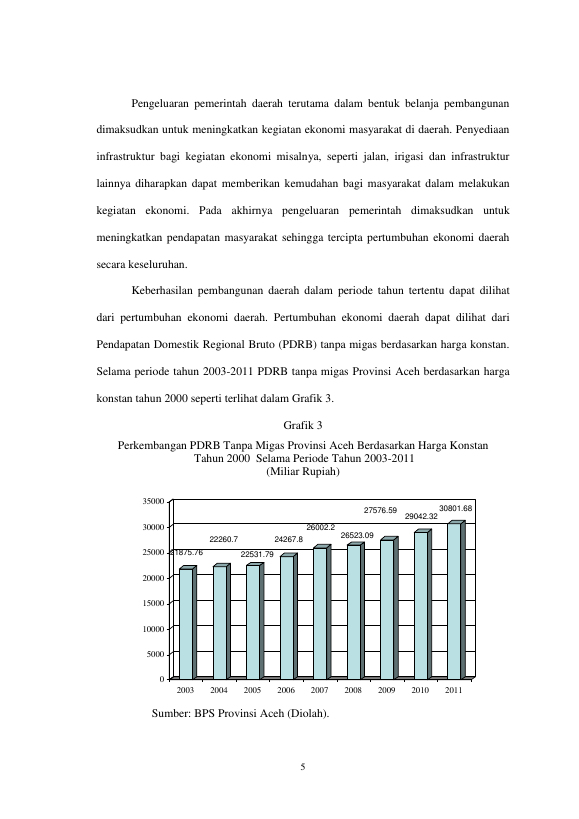 Pengeluaran pemerintah daerah terutama dalam bentuk belanja pembangunan dimaksudkan untuk meningkatkan kegiatan ekonomi masyarakat di daerah. Penyediaan infrastruktur bagi kegiatan ekonomi misalnya, seperti jalan, irigasi dan infrastruktur lainnya diharapkan dapat memberikan kemudahan bagi masyarakat dalam melakukan kegiatan ekonomi. Pada akhirnya pengeluaran pemerintah dimaksudkan untuk meningkatkan pendapatan masyarakat sehingga tercipta pertumbuhan ekonomi daerah secara keseluruhan.

Keberhasilan pembangunan daerah dalam periode tahun tertentu dapat dilihat dari pertumbuhan ekonomi daerah. Pertumbuhan ekonomi daerah dapat dilihat dari Pendapatan Domestik Regional Bruto (PDRB) tanpa migas berdasarkan harga konstan. Selama periode tahun 2003-2011 PDRB tanpa migas Provinsi Aceh berdasarkan harga konstan tahun 2000 seperti terlihat dalam Grafik 3.

Grafik 3
Perkembangan PDRB Tanpa Migas Provinsi Aceh Berdasarkan Harga Konstan Tahun 2000 Selama Periode Tahun 2003-2011
(Miliar Rupiah)

35000
30000
25000
20000
15000
10000
5000
0

21875.76
22260.7
22531.79
24267.8
26002.2
26523.09
27576.59
29042.32
30801.68

2003 2004 2005 2006 2007 2008 2009 2010 2011

Sumber: BPS Provinsi Aceh (Diolah).

5